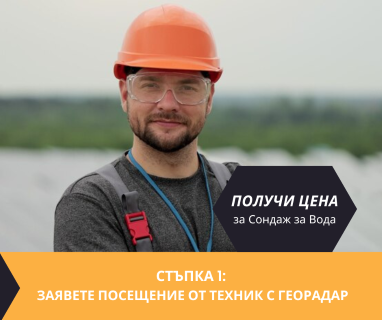 ПОЛУЧИ ЦЕНА
за Сондаж за Вода

СТЪПКА 1:
ЗАЯВЕТЕ ПОСЕЩЕНИЕ ОТ ТЕХНИК С ГЕОРАДАР